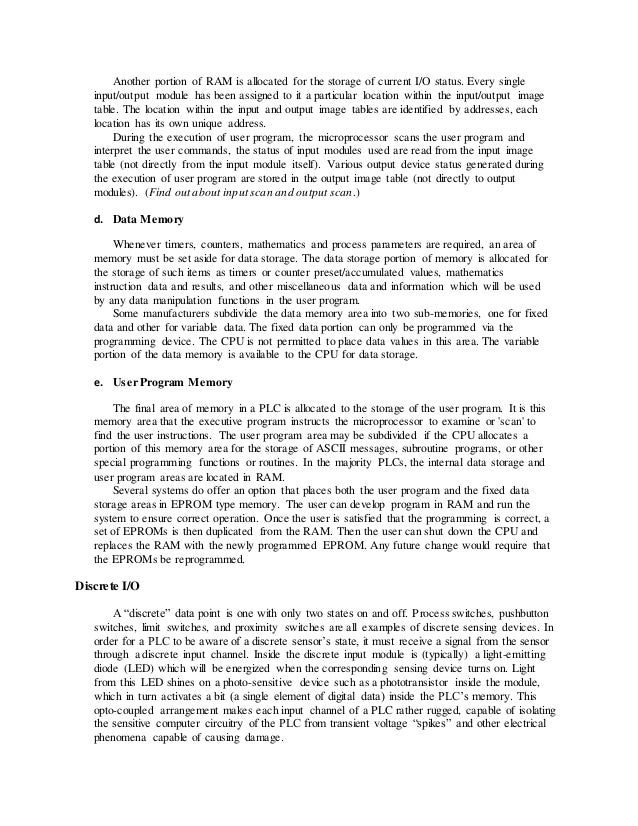 Another portion of RAM is allocated for the storage of current I/O status. Every single input/output module has been assigned to it a particular location within the input/output image table. The location within the input and output image tables are identified by addresses, each location has its own unique address.

During the execution of user program, the microprocessor scans the user program and interpret the user commands, the status of input modules used are read from the input image table (not directly from the input module itself). Various output device status generated during the execution of user program are stored in the output image table (not directly to output modules). (Find out about input scan and output scan.)

d. Data Memory

Whenever timers, counters, mathematics and process parameters are required, an area of memory must be set aside for data storage. The data storage portion of memory is allocated for the storage of such items as timers or counter preset/accumulated values, mathematics instruction data and results, and other miscellaneous data and information which will be used by any data manipulation functions in the user program.

Some manufacturers subdivide the data memory area into two sub-memories, one for fixed data and other for variable data. The fixed data portion can only be programmed via the programming device. The CPU is not permitted to place data values in this area. The variable portion of the data memory is available to the CPU for data storage.

e. User Program Memory

The final area of memory in a PLC is allocated to the storage of the user program. It is this memory area that the executive program instructs the microprocessor to examine or 'scan' to find the user instructions. The user program area may be subdivided if the CPU allocates a portion of this memory area for the storage of ASCII messages, subroutine programs, or other special programming functions or routines. In the majority PLCs, the internal data storage and user program areas are located in RAM.

Several systems do offer an option that places both the user program and the fixed data storage areas in EPROM type memory. The user can develop program in RAM and run the system to ensure correct operation. Once the user is satisfied that the programming is correct, a set of EPROMs is then duplicated from the RAM. Then the user can shut down the CPU and replaces the RAM with the newly programmed EPROM. Any future change would require that the EPROMs be reprogrammed.

Discrete I/O

A "discrete" data point is one with only two states on and off. Process switches, pushbutton switches, limit switches, and proximity switches are all examples of discrete sensing devices. In order for a PLC to be aware of a discrete sensor's state, it must receive a signal from the sensor through a discrete input channel. Inside the discrete input module is (typically) a light-emitting diode (LED) which will be energized when the corresponding sensing device turns on. Light from this LED shines on a photo-sensitive device such as a phototransistor inside the module, which in turn activates a bit (a single element of digital data) inside the PLC's memory. This opto-coupled arrangement makes each input channel of a PLC rather rugged, capable of isolating the sensitive computer circuitry of the PLC from transient voltage "spikes" and other electrical phenomena capable of causing damage.